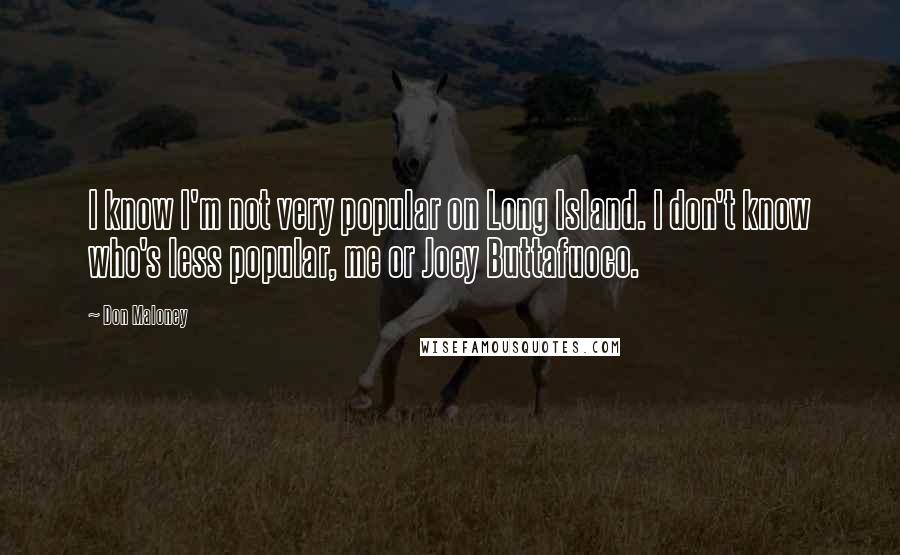 I know I'm not very popular on Long Island. I don't know who's less popular, me or Joey Buttafuoco.

~ Don Maloney

WISEFAMOUSQUOTES.COM